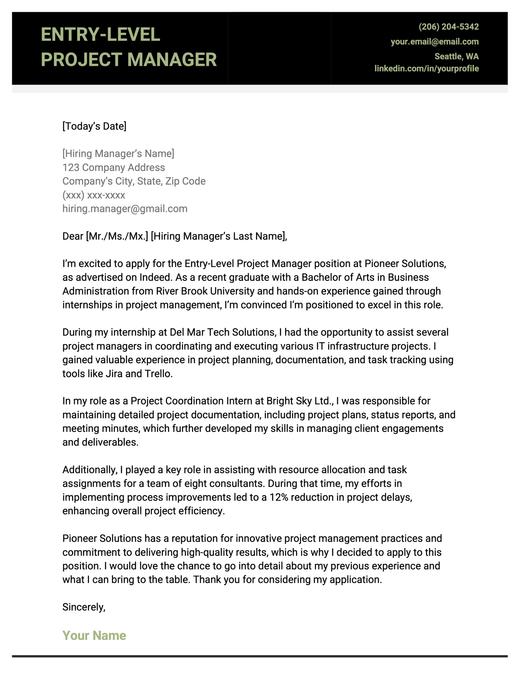 ENTRY-LEVEL
PROJECT MANAGER

(206) 204-5342
your.email@email.com
Seattle, WA
linkedin.com/in/yourprofile

[Today's Date]

[Hiring Manager's Name]
123 Company Address
Company's City, State, Zip Code
(xxx) xxx-xxxx
hiring.manager@gmail.com

Dear [Mr./Ms./Mx.] [Hiring Manager's Last Name],

I'm excited to apply for the Entry-Level Project Manager position at Pioneer Solutions, as advertised on Indeed. As a recent graduate with a Bachelor of Arts in Business Administration from River Brook University and hands-on experience gained through internships in project management, I'm convinced I'm positioned to excel in this role.

During my internship at Del Mar Tech Solutions, I had the opportunity to assist several project managers in coordinating and executing various IT infrastructure projects. I gained valuable experience in project planning, documentation, and task tracking using tools like Jira and Trello.

In my role as a Project Coordination Intern at Bright Sky Ltd., I was responsible for maintaining detailed project documentation, including project plans, status reports, and meeting minutes, which further developed my skills in managing client engagements and deliverables.

Additionally, I played a key role in assisting with resource allocation and task assignments for a team of eight consultants. During that time, my efforts in implementing process improvements led to a 12% reduction in project delays, enhancing overall project efficiency.

Pioneer Solutions has a reputation for innovative project management practices and commitment to delivering high-quality results, which is why I decided to apply to this position. I would love the chance to go into detail about my previous experience and what I can bring to the table. Thank you for considering my application.

Sincerely,

Your Name